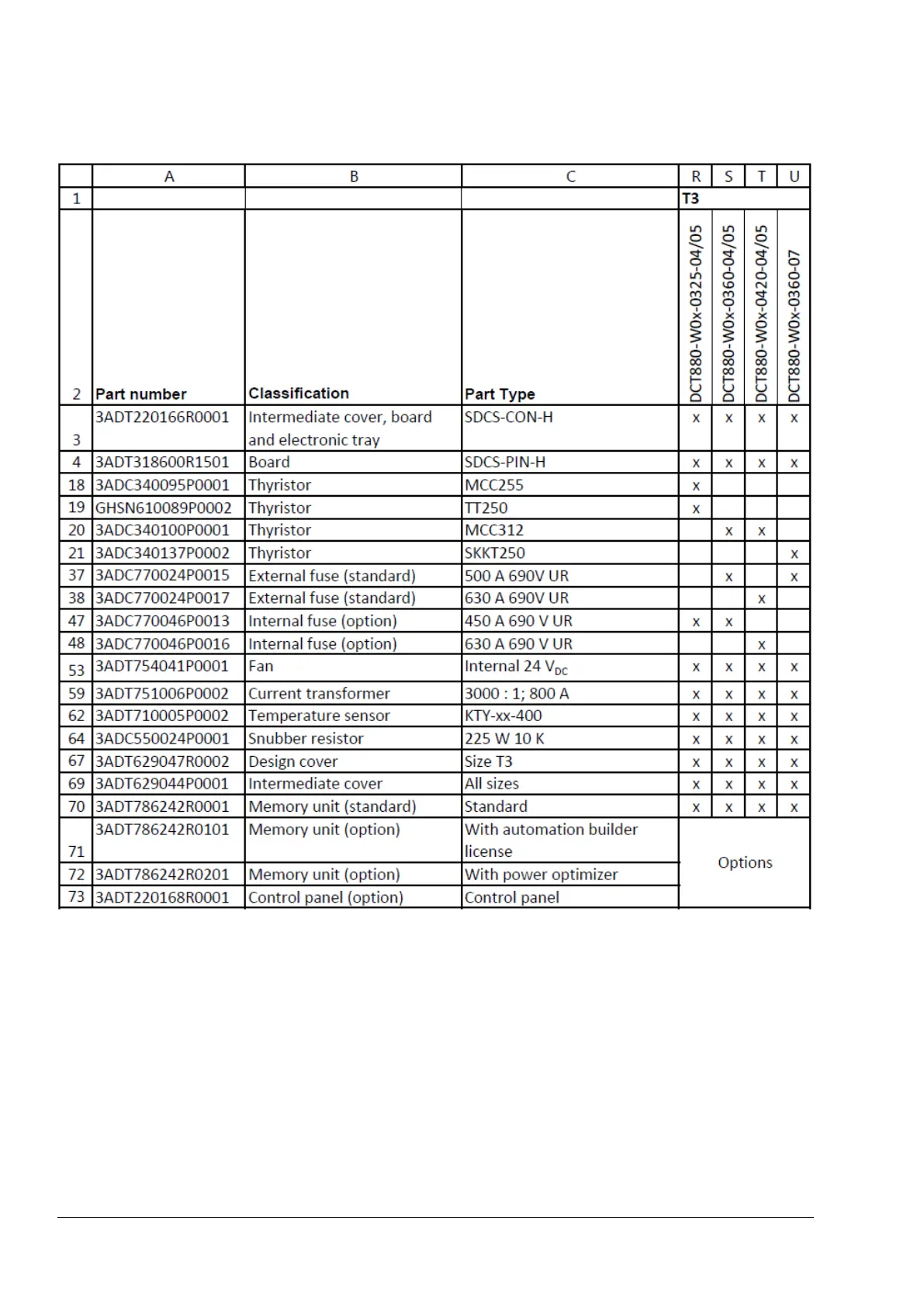 |  | A | B | C | R | S | T | U |
|---|---|---|---|---|---|---|---|
| 1 |  |  |  | T3 |  |  |  |
| 2 | Part number | Classification | Part Type | DCT880-W0x-0325-04/05 | DCT880-W0x-0360-04/05 | DCT880-W0x-0420-04/05 | DCT880-W0x-0360-07 |
| 3 | 3ADT220166R0001 | Intermediate cover, board and electronic tray | SDCS-CON-H | x | x | x | x |
| 4 | 3ADT318600R1501 | Board | SDCS-PIN-H | x | x | x | x |
| 18 | 3ADC340095P0001 | Thyristor | MCC255 | x |  |  |  |
| 19 | GHSN610089P0002 | Thyristor | TT250 | x |  |  |  |
| 20 | 3ADC340100P0001 | Thyristor | MCC312 |  | x | x |  |
| 21 | 3ADC340137P0002 | Thyristor | SKKT250 |  |  |  | x |
| 37 | 3ADC770024P0015 | External fuse (standard) | 500 A 690V UR |  | x |  | x |
| 38 | 3ADC770024P0017 | External fuse (standard) | 630 A 690V UR |  |  | x |  |
| 47 | 3ADC770046P0013 | Internal fuse (option) | 450 A 690 V UR | x | x |  |  |
| 48 | 3ADC770046P0016 | Internal fuse (option) | 630 A 690 V UR |  |  | x |  |
| 53 | 3ADT754041P0001 | Fan | Internal 24 $V_{DC}$ | x | x | x | x |
| 59 | 3ADT751006P0002 | Current transformer | 3000 : 1; 800 A | x | x | x | x |
| 62 | 3ADT710005P0002 | Temperature sensor | KTY-xx-400 | x | x | x | x |
| 64 | 3ADC550024P0001 | Snubber resistor | 225 W 10 K | x | x | x | x |
| 67 | 3ADT629047R0002 | Design cover | Size T3 | x | x | x | x |
| 69 | 3ADT629044P0001 | Intermediate cover | All sizes | x | x | x | x |
| 70 | 3ADT786242R0001 | Memory unit (standard) | Standard | x | x | x | x |
| 71 | 3ADT786242R0101 | Memory unit (option) | With automation builder license | Options |  |  |  |
| 72 | 3ADT786242R0201 | Memory unit (option) | With power optimizer |  |  |  |  |
| 73 | 3ADT220168R0001 | Control panel (option) | Control panel |  |  |  |  |